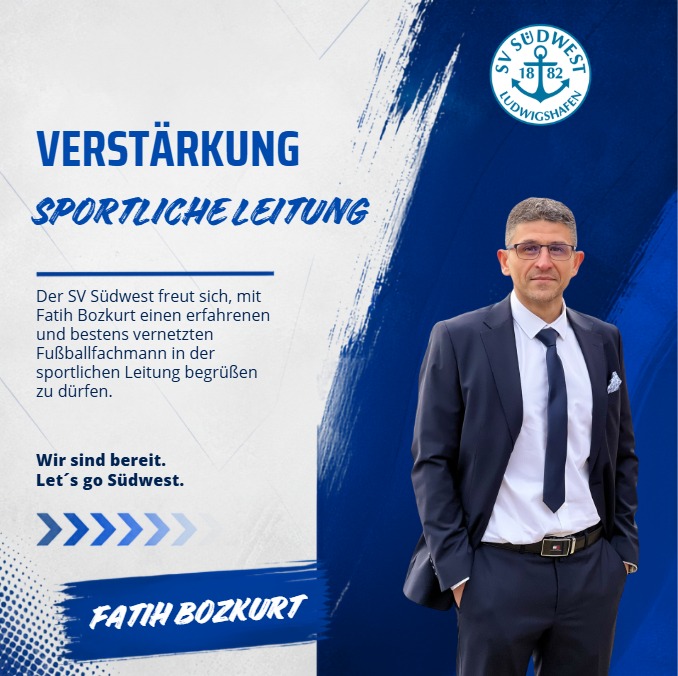 SV SÜDWEST
18 82
LUDWIGSHAFEN

VERSTÄRKUNG

SPORTLICHE LEITUNG

Der SV Südwest freut sich, mit Fatih Bozkurt einen erfahrenen und bestens vernetzten Fußballfachmann in der sportlichen Leitung begrüßen zu dürfen.

Wir sind bereit.
Let´s go Südwest.

FATIH BOZKURT